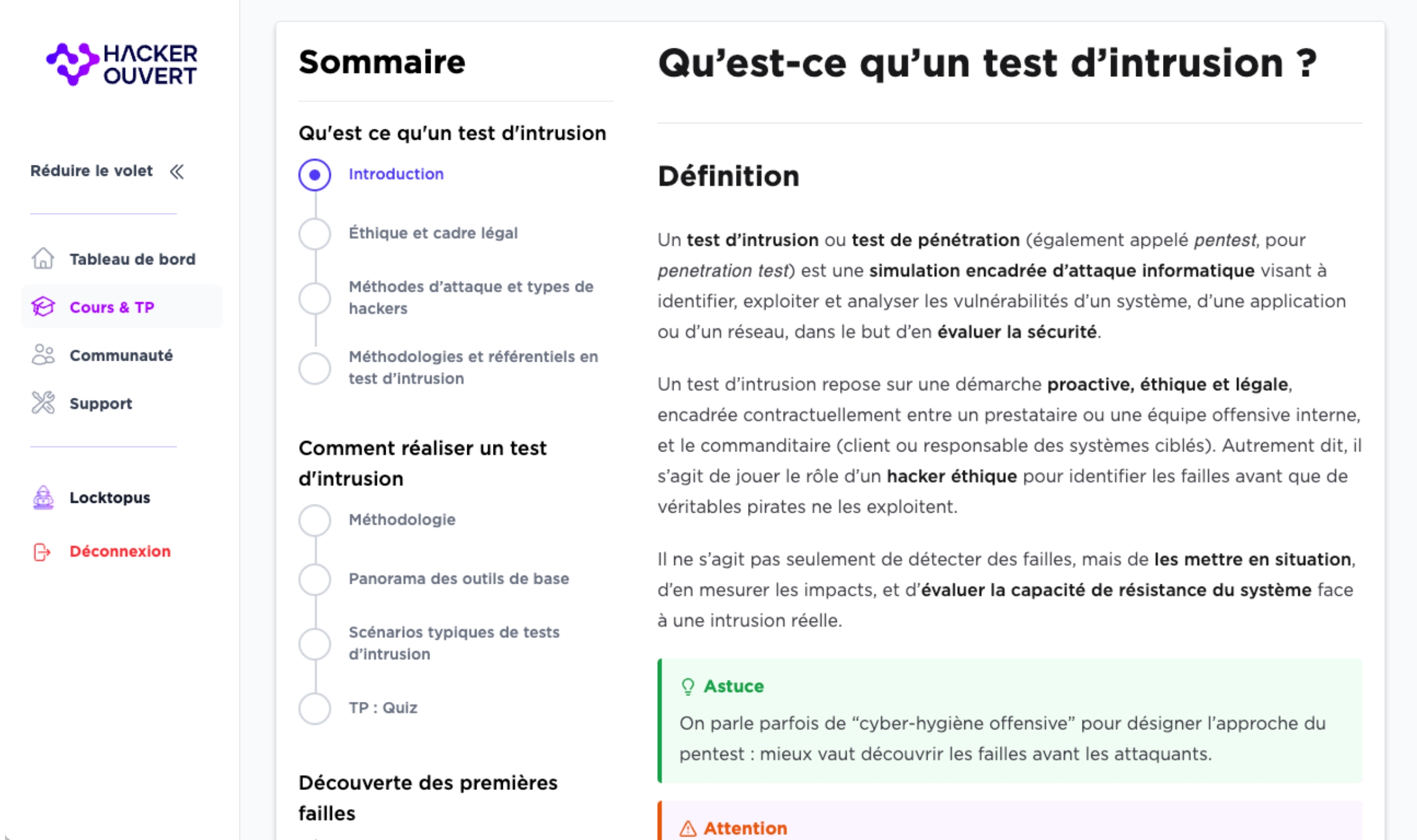 HACKER OUVERT

Réduire le volet

Tableau de bord

Cours & TP

Communauté

Support

Locktopus

Déconnexion

Sommaire

Qu'est ce qu'un test d'intrusion

Introduction

Éthique et cadre légal

Méthodes d'attaque et types de hackers

Méthodologies et référentiels en test d'intrusion

Comment réaliser un test d'intrusion

Méthodologie

Panorama des outils de base

Scénarios typiques de tests d'intrusion

TP : Quiz

Découverte des premières failles

Qu'est-ce qu'un test d'intrusion ?

Définition

Un test d'intrusion ou test de pénétration (également appelé pentest, pour penetration test) est une simulation encadrée d'attaque informatique visant à identifier, exploiter et analyser les vulnérabilités d'un système, d'une application ou d'un réseau, dans le but d'en évaluer la sécurité.

Un test d'intrusion repose sur une démarche proactive, éthique et légale, encadrée contractuellement entre un prestataire ou une équipe offensive interne, et le commanditaire (client ou responsable des systèmes ciblés). Autrement dit, il s'agit de jouer le rôle d'un hacker éthique pour identifier les failles avant que de véritables pirates ne les exploitent.

Il ne s'agit pas seulement de détecter des failles, mais de les mettre en situation, d'en mesurer les impacts, et d'évaluer la capacité de résistance du système face à une intrusion réelle.

Astuce

On parle parfois de "cyber-hygiène offensive" pour désigner l'approche du pentest : mieux vaut découvrir les failles avant les attaquants.

Attention